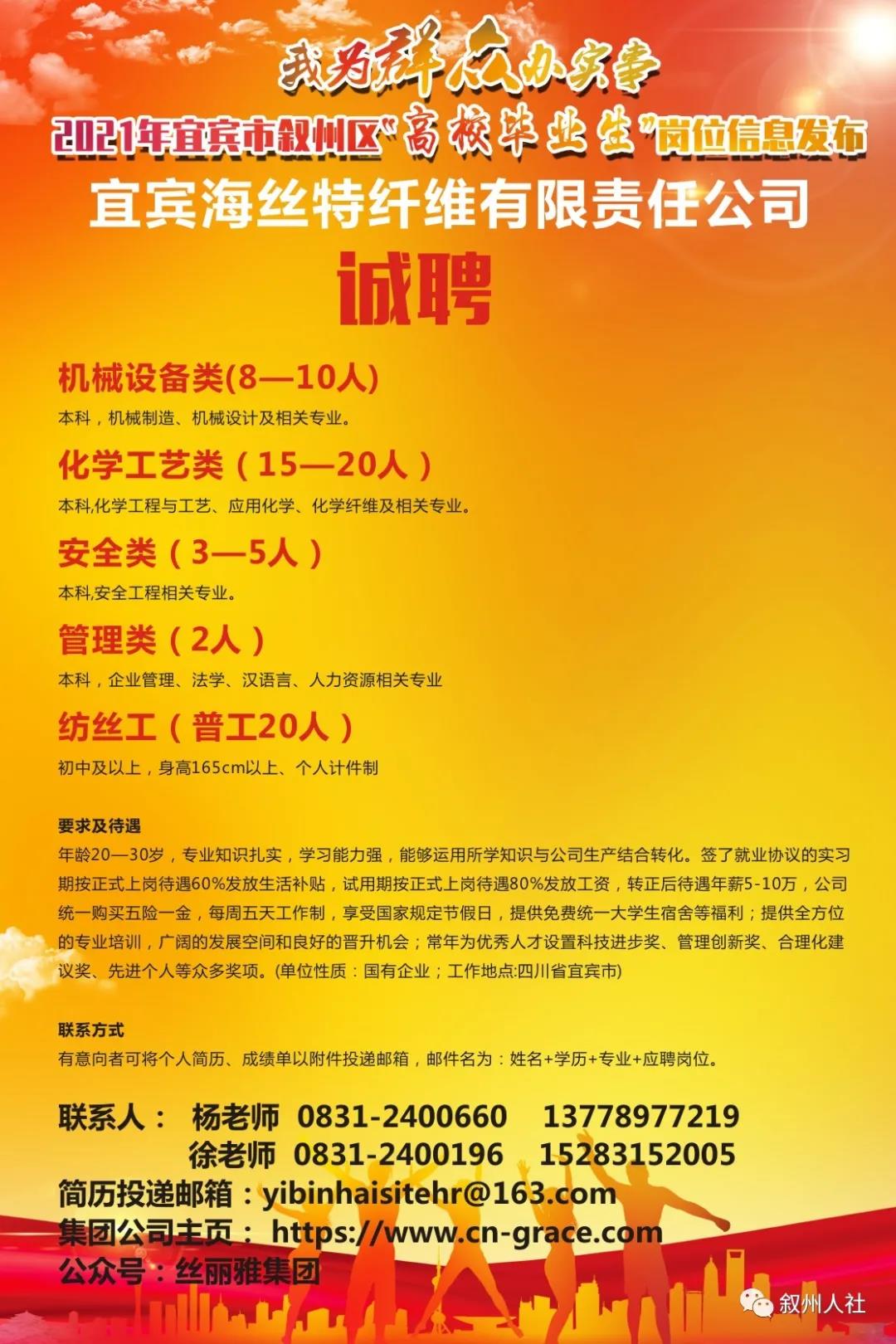 我为群众办实事

2021年宜宾市叙州区“高校毕业生”岗位信息发布

宜宾海丝特纤维有限责任公司

诚聘

机械设备类(8—10人)

本科，机械制造、机械设计及相关专业。

化学工艺类（15—20人）

本科,化学工程与工艺、应用化学、化学纤维及相关专业。

安全类（3—5人）

本科,安全工程相关专业。

管理类（2人）

本科，企业管理、法学、汉语言、人力资源相关专业

纺丝工（普工20人）

初中及以上，身高165cm以上、个人计件制

要求及待遇

年龄20—30岁，专业知识扎实，学习能力强，能够运用所学知识与公司生产结合转化。签了就业协议的实习期按正式上岗待遇60%发放生活补贴，试用期按正式上岗待遇80%发放工资，转正后待遇年薪5-10万，公司统一购买五险一金，每周五天工作制，享受国家规定节假日，提供免费统一大学生宿舍等福利；提供全方位的专业培训，广阔的发展空间和良好的晋升机会；常年为优秀人才设置科技进步奖、管理创新奖、合理化建议奖、先进个人等众多奖项。(单位性质：国有企业；工作地点:四川省宜宾市)

联系方式

有意向者可将个人简历、成绩单以附件投递邮箱，邮件名为：姓名+学历+专业+应聘岗位。

联系人： 杨老师 0831-2400660 13778977219
徐老师 0831-2400196 15283152005
简历投递邮箱：yibinhaisitehr@163.com
集团公司主页： https://www.cn-grace.com
公众号：丝丽雅集团

叙州人社